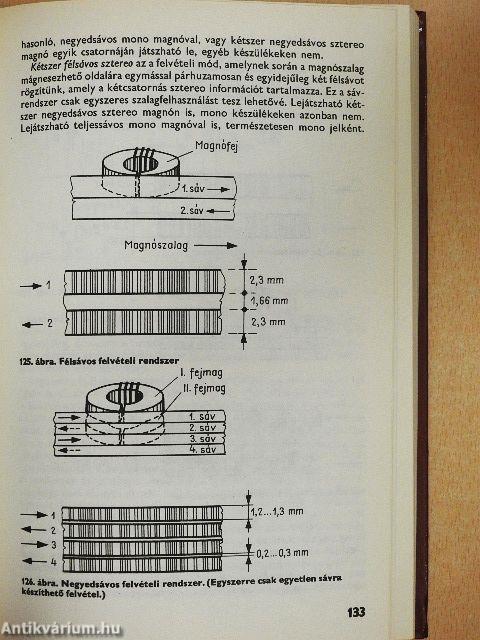 hasonló, negyedsávos mono magnóval, vagy kétszer negyedsávos sztereo magnó egyik csatornáján játszható le, egyéb készülékeken nem.

Kétszer félsávos sztereo az a felvételi mód, amelynek során a magnószalag mágnesezhető oldalára egymással párhuzamosan és egyidejűleg két félsávot rögzítünk, amely a kétcsatornás sztereo információt tartalmazza. Ez a sávrendszer csak egyszeres szalagfelhasználást tesz lehetővé. Lejátszható kétszer negyedsávos sztereo magnón is, mono készülékeken azonban nem. Lejátszható teljessávos mono magnóval is, természetesen mono jelként.

Magnófej
1. sáv
2. sáv
Magnószalag
1
2
2,3 mm
1,66 mm
2,3 mm

125. ábra. Félsávos felvételi rendszer

I. fejmag
II. fejmag
1. sáv
2. sáv
3. sáv
4. sáv
1
2
3
4
1,2...1,3 mm
0,2...0,3 mm

126. ábra. Negyedsávos felvételi rendszer. (Egyszerre csak egyetlen sávra készíthető felvétel.)

133

Antikvárium.hu